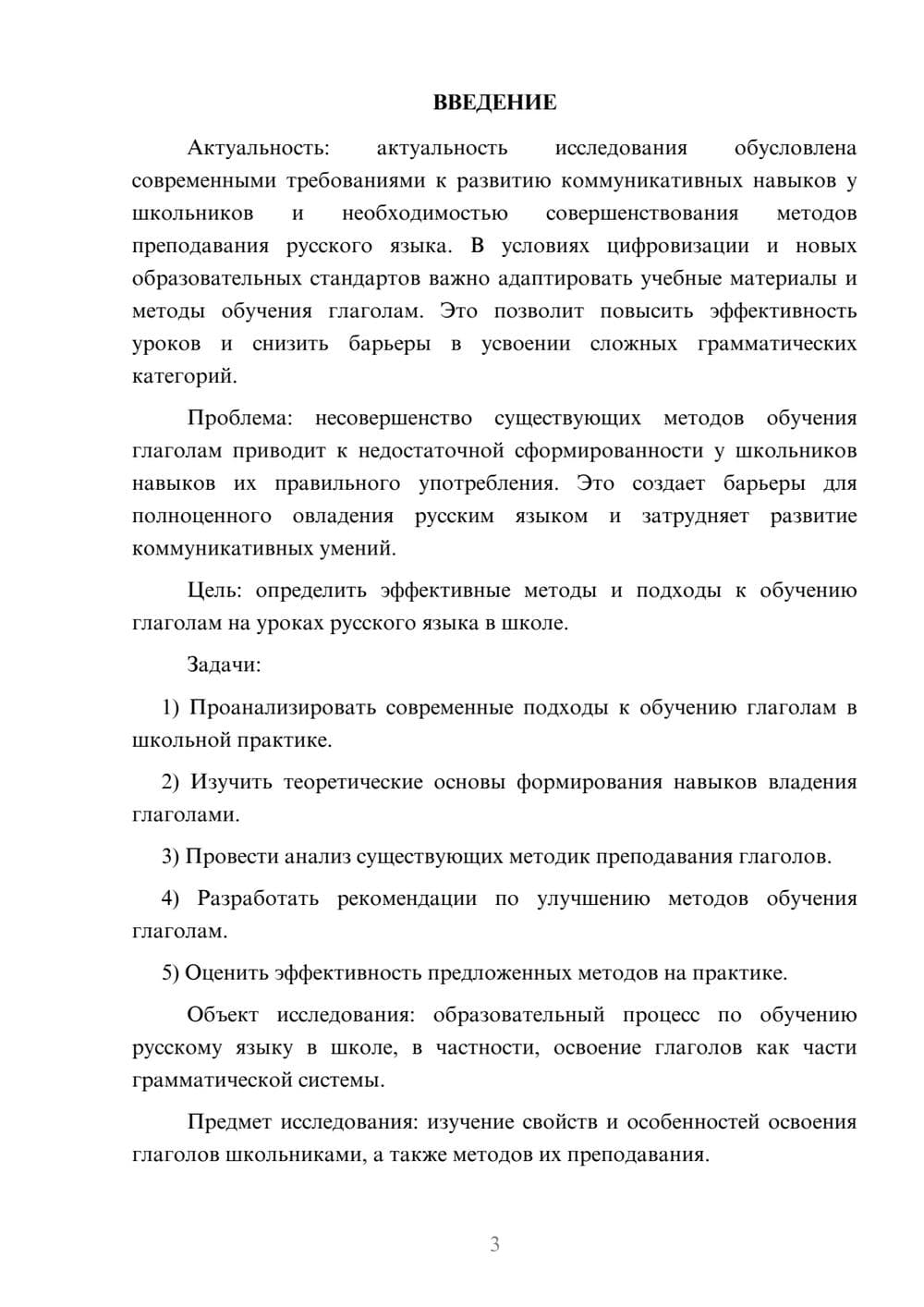 ВВЕДЕНИЕ

Актуальность: актуальность исследования обусловлена современными требованиями к развитию коммуникативных навыков у школьников и необходимостью совершенствования методов преподавания русского языка. В условиях цифровизации и новых образовательных стандартов важно адаптировать учебные материалы и методы обучения глаголам. Это позволит повысить эффективность уроков и снизить барьеры в усвоении сложных грамматических категорий.

Проблема: несовершенство существующих методов обучения глаголам приводит к недостаточной сформированности у школьников навыков их правильного употребления. Это создает барьеры для полноценного овладения русским языком и затрудняет развитие коммуникативных умений.

Цель: определить эффективные методы и подходы к обучению глаголам на уроках русского языка в школе.

Задачи:

1) Проанализировать современные подходы к обучению глаголам в школьной практике.

2) Изучить теоретические основы формирования навыков владения глаголами.

3) Провести анализ существующих методик преподавания глаголов.

4) Разработать рекомендации по улучшению методов обучения глаголам.

5) Оценить эффективность предложенных методов на практике.

Объект исследования: образовательный процесс по обучению русскому языку в школе, в частности, освоение глаголов как части грамматической системы.

Предмет исследования: изучение свойств и особенностей освоения глаголов школьниками, а также методов их преподавания.

3